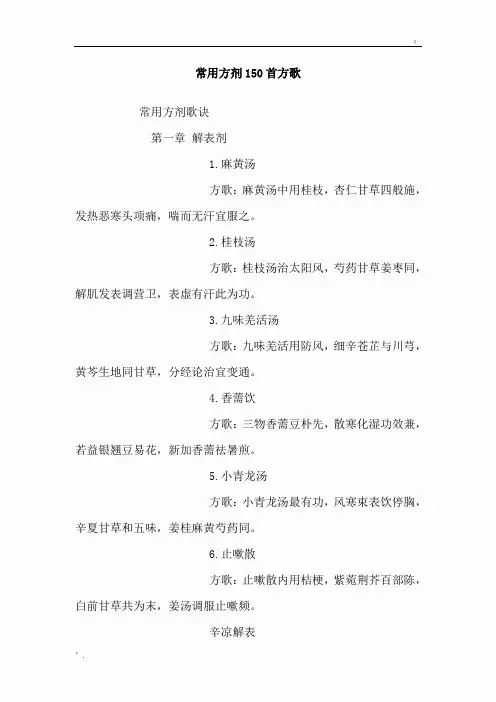 常用方剂150首方歌

常用方剂歌诀

第一章 解表剂

1.麻黄汤

方歌：麻黄汤中用桂枝，杏仁甘草四般施，发热恶寒头项痛，喘而无汗宜服之。

2.桂枝汤

方歌：桂枝汤治太阳风，芍药甘草姜枣同，解肌发表调营卫，表虚有汗此为功。

3.九味羌活汤

方歌：九味羌活用防风，细辛苍芷与川芎，黄芩生地同甘草，分经论治宜变通。

4.香薷饮

方歌：三物香薷豆朴先，散寒化湿功效兼，若益银翘豆易花，新加香薷祛暑煎。

5.小青龙汤

方歌：小青龙汤最有功，风寒束表饮停胸，辛夏甘草和五味，姜桂麻黄芍药同。

6.止嗽散

方歌：止嗽散内用桔梗，紫菀荆芥百部陈，白前甘草共为末，姜汤调服止嗽频。

辛凉解表